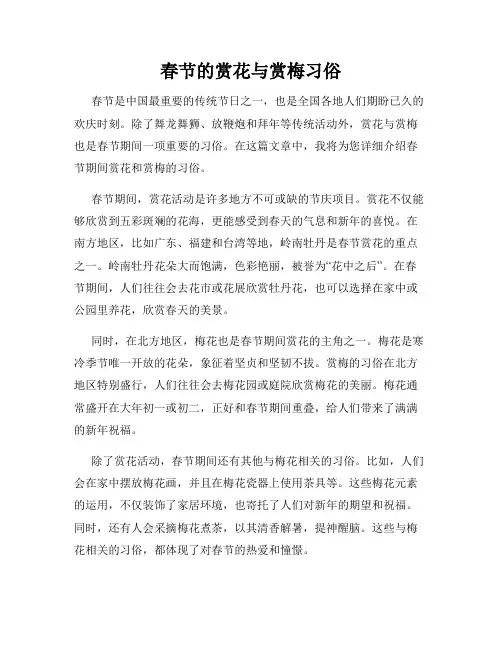 春节的赏花与赏梅习俗

春节是中国最重要的传统节日之一，也是全国各地人们期盼已久的欢庆时刻。除了舞龙舞狮、放鞭炮和拜年等传统活动外，赏花与赏梅也是春节期间一项重要的习俗。在这篇文章中，我将为您详细介绍春节期间赏花和赏梅的习俗。

春节期间，赏花活动是许多地方不可或缺的节庆项目。赏花不仅能够欣赏到五彩斑斓的花海，更能感受到春天的气息和新年的喜悦。在南方地区，比如广东、福建和台湾等地，岭南牡丹是春节赏花的重点之一。岭南牡丹花朵大而饱满，色彩艳丽，被誉为“花中之后”。在春节期间，人们往往会去花市或花展欣赏牡丹花，也可以选择在家中或公园里养花，欣赏春天的美景。

同时，在北方地区，梅花也是春节期间赏花的主角之一。梅花是寒冷季节唯一开放的花朵，象征着坚贞和坚韧不拔。赏梅的习俗在北方地区特别盛行，人们往往会去梅花园或庭院欣赏梅花的美丽。梅花通常盛开在大年初一或初二，正好和春节期间重叠，给人们带来了满满的新年祝福。

除了赏花活动，春节期间还有其他与梅花相关的习俗。比如，人们会在家中摆放梅花画，并且在梅花瓷器上使用茶具等。这些梅花元素的运用，不仅装饰了家居环境，也寄托了人们对新年的期望和祝福。同时，还有人会采摘梅花煮茶，以其清香解暑，提神醒脑。这些与梅花相关的习俗，都体现了对春节的热爱和憧憬。